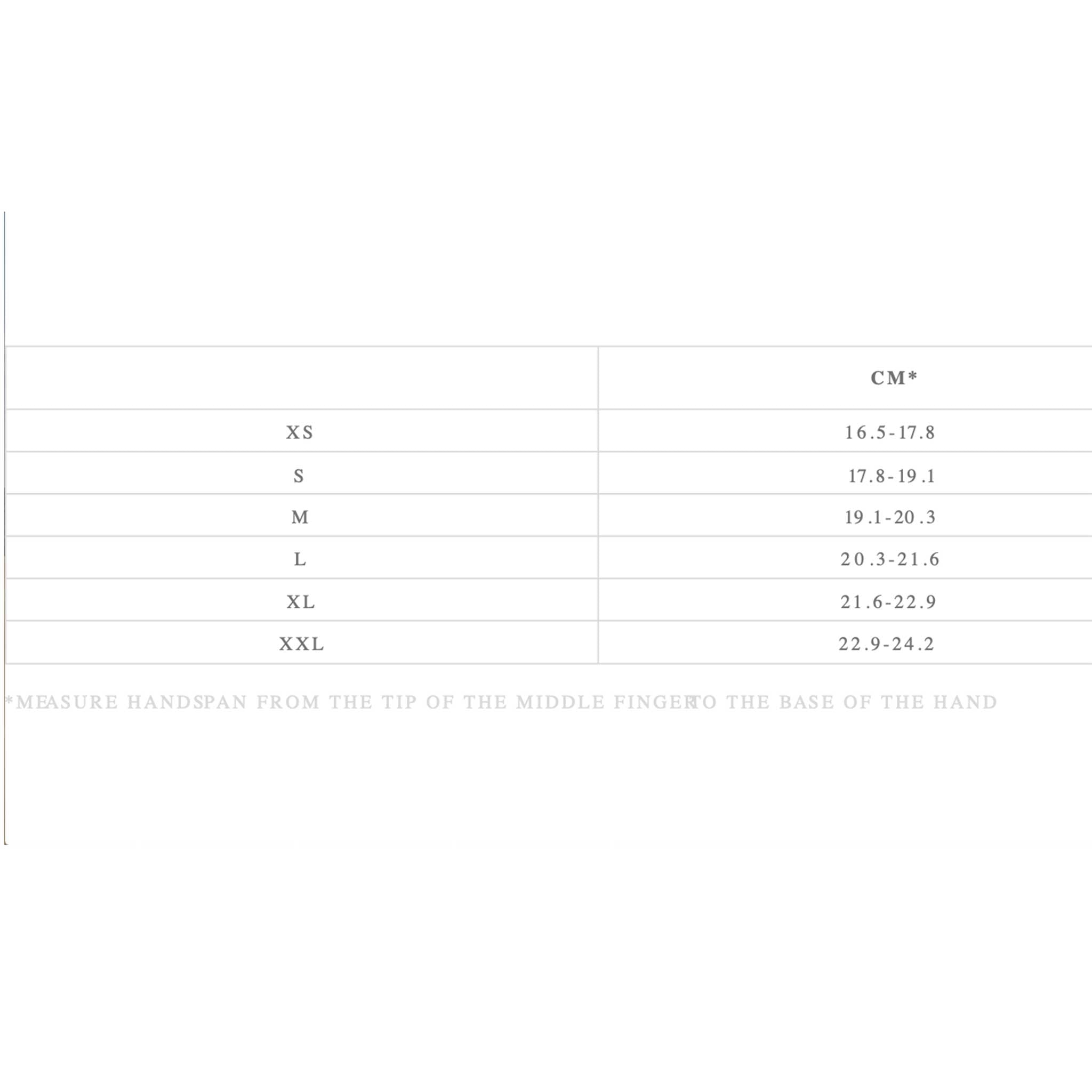 |  | CM* |
|---|---|
| XS | 16.5-17.8 |
| S | 17.8-19.1 |
| M | 19.1-20.3 |
| L | 20.3-21.6 |
| XL | 21.6-22.9 |
| XXL | 22.9-24.2 |

*MEASURE HANDSPAN FROM THE TIP OF THE MIDDLE FINGER TO THE BASE OF THE HAND